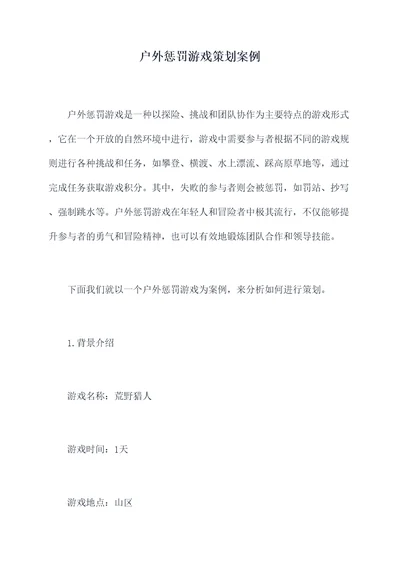 户外惩罚游戏策划案例

户外惩罚游戏是一种以探险、挑战和团队协作为主要特点的游戏形式，它在一个开放的自然环境中进行，游戏中需要参与者根据不同的游戏规则进行各种挑战和任务，如攀登、横渡、水上漂流、踩高原草地等，通过完成任务获取游戏积分。其中，失败的参与者则会被惩罚，如罚站、抄写、强制跳水等。户外惩罚游戏在年轻人和冒险者中极其流行，不仅能够提升参与者的勇气和冒险精神，也可以有效地锻炼团队合作和领导技能。

下面我们就以一个户外惩罚游戏为案例，来分析如何进行策划。

1. 背景介绍

游戏名称：荒野猎人

游戏时间：1天

游戏地点：山区